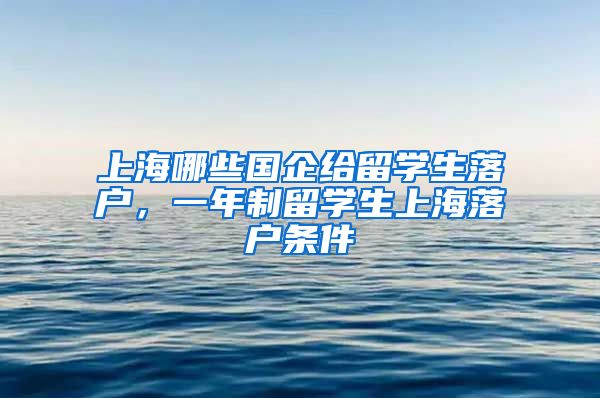 上海哪些国企给留学生落户，一年制留学生上海落户条件